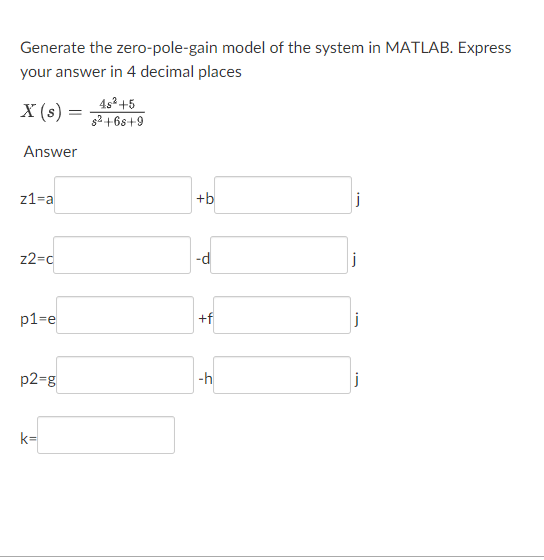 Generate the zero-pole-gain model of the system in MATLAB. Express your answer in 4 decimal places

$X(s) = \frac{4s^2+5}{s^2+6s+9}$

Answer

z1=a +b j

z2=c -d j

p1=e +f j

p2=g -h j

k=